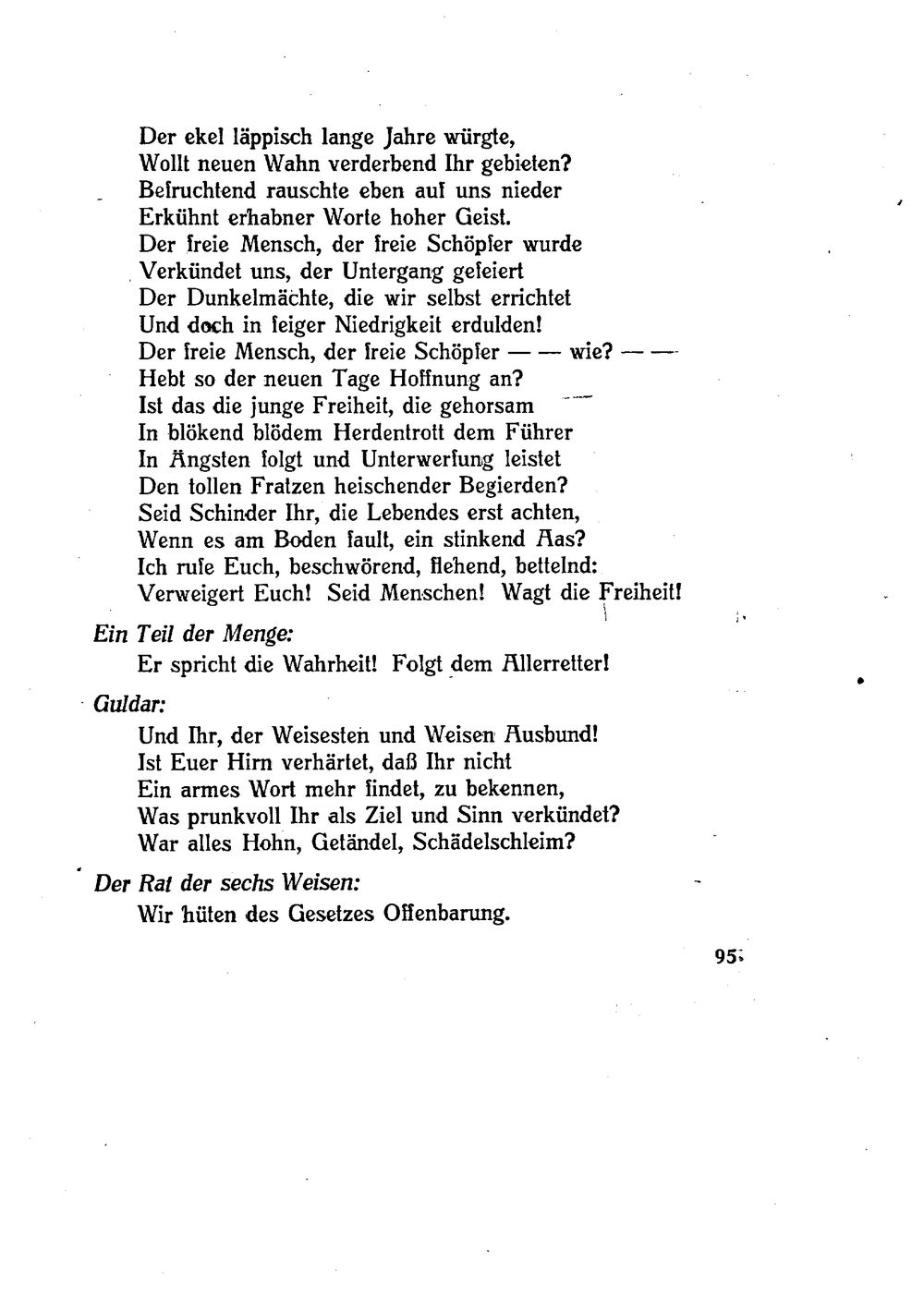 Der ekel läppisch lange Jahre würgte,
Wollt neuen Wahn verderbend Ihr gebieten?
Befruchtend rauschte eben auf uns nieder
Erkühnt erhabner Worte hoher Geist.
Der freie Mensch, der freie Schöpfer wurde
Verkündet uns, der Untergang gefeiert
Der Dunkelmächte, die wir selbst errichtet
Und doch in feiger Niedrigkeit erdulden!
Der freie Mensch, der freie Schöpfer — — wie? — —
Hebt so der neuen Tage Hoffnung an?
Ist das die junge Freiheit, die gehorsam
In blökend blödem Herdentrott dem Führer
In Ängsten folgt und Unterwerfung leistet
Den tollen Fratzen heischender Begierden?
Seid Schinder Ihr, die Lebendes erst achten,
Wenn es am Boden fault, ein stinkend Aas?
Ich rufe Euch, beschwörend, flehend, bettelnd:
Verweigert Euch! Seid Menschen! Wagt die Freiheit!

Ein Teil der Menge:
Er spricht die Wahrheit! Folgt dem Allerretter!

Guldar:
Und Ihr, der Weisesten und Weisen Ausbund!
Ist Euer Hirn verhärtet, daß Ihr nicht
Ein armes Wort mehr findet, zu bekennen,
Was prunkvoll Ihr als Ziel und Sinn verkündet?
War alles Hohn, Getändel, Schädelschleim?

Der Rat der sechs Weisen:
Wir hüten des Gesetzes Offenbarung.

95